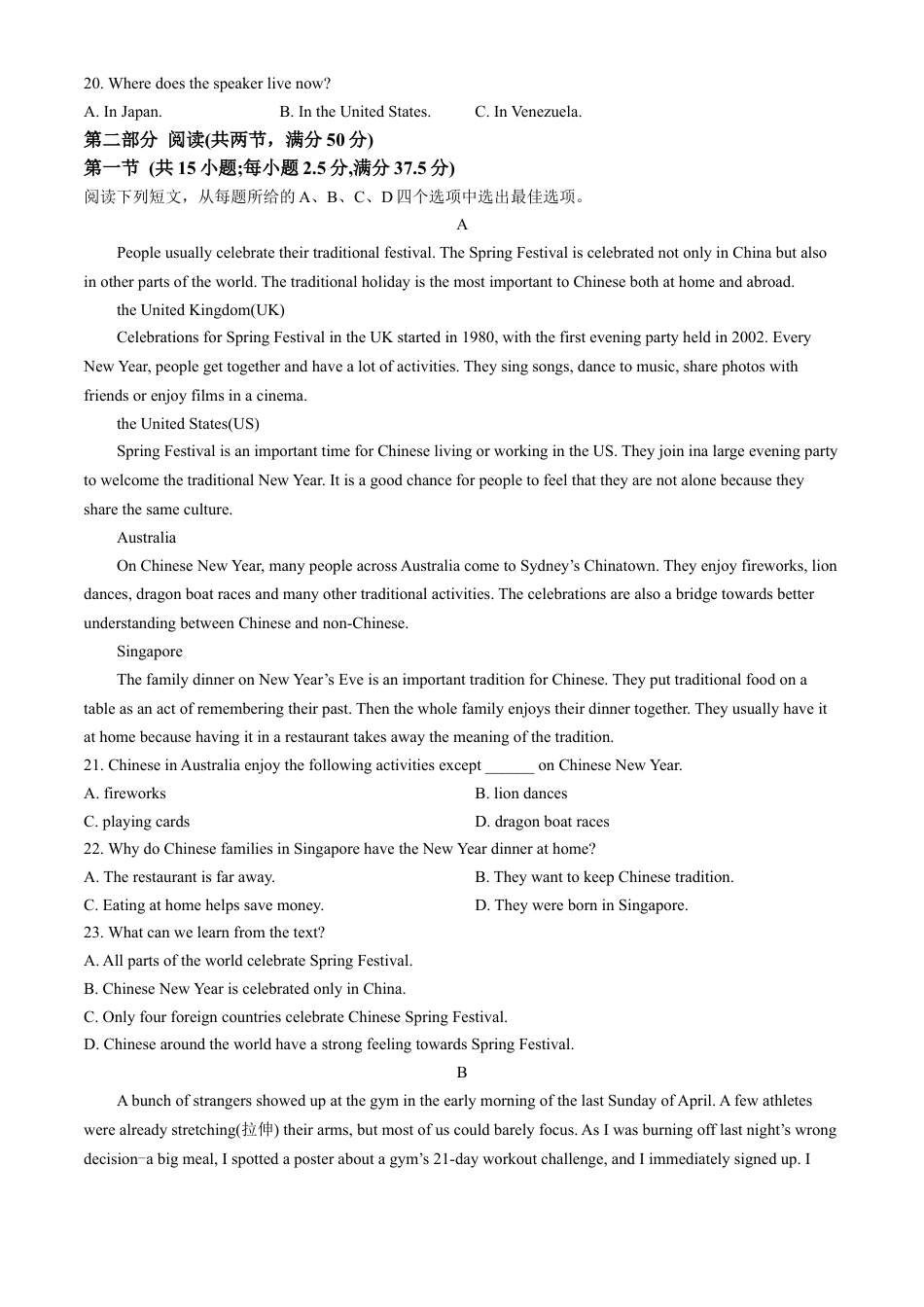 20. Where does the speaker live now?

A. In Japan. B. In the United States. C. In Venezuela.

第二部分 阅读(共两节，满分 50 分)

第一节 (共 15 小题;每小题 2.5 分,满分 37.5 分)

阅读下列短文，从每题所给的 A、B、C、D 四个选项中选出最佳选项。

A

People usually celebrate their traditional festival. The Spring Festival is celebrated not only in China but also in other parts of the world. The traditional holiday is the most important to Chinese both at home and abroad.

the United Kingdom(UK)

Celebrations for Spring Festival in the UK started in 1980, with the first evening party held in 2002. Every New Year, people get together and have a lot of activities. They sing songs, dance to music, share photos with friends or enjoy films in a cinema.

the United States(US)

Spring Festival is an important time for Chinese living or working in the US. They join ina large evening party to welcome the traditional New Year. It is a good chance for people to feel that they are not alone because they share the same culture.

Australia

On Chinese New Year, many people across Australia come to Sydney's Chinatown. They enjoy fireworks, lion dances, dragon boat races and many other traditional activities. The celebrations are also a bridge towards better understanding between Chinese and non-Chinese.

Singapore

The family dinner on New Year's Eve is an important tradition for Chinese. They put traditional food on a table as an act of remembering their past. Then the whole family enjoys their dinner together. They usually have it at home because having it in a restaurant takes away the meaning of the tradition.

21. Chinese in Australia enjoy the following activities except ______ on Chinese New Year.

A. fireworks B. lion dances

C. playing cards D. dragon boat races

22. Why do Chinese families in Singapore have the New Year dinner at home?

A. The restaurant is far away. B. They want to keep Chinese tradition.

C. Eating at home helps save money. D. They were born in Singapore.

23. What can we learn from the text?

A. All parts of the world celebrate Spring Festival.

B. Chinese New Year is celebrated only in China.

C. Only four foreign countries celebrate Chinese Spring Festival.

D. Chinese around the world have a strong feeling towards Spring Festival.

B

A bunch of strangers showed up at the gym in the early morning of the last Sunday of April. A few athletes were already stretching(拉伸) their arms, but most of us could barely focus. As I was burning off last night's wrong decision−a big meal, I spotted a poster about a gym's 21-day workout challenge, and I immediately signed up. I